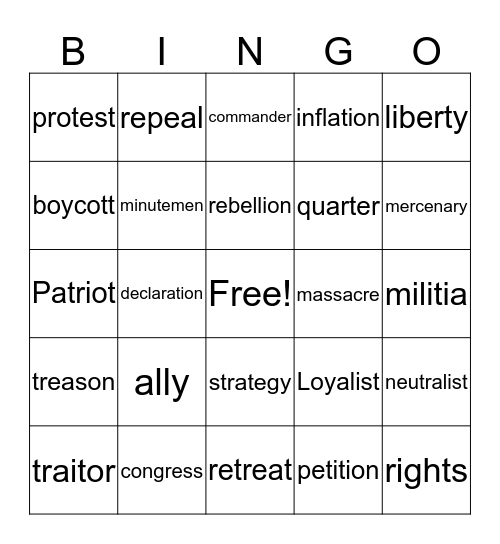 | B | I | N | G | O |
|---|---|---|---|---|
| protest | repeal | commander | inflation | liberty |
| boycott | minutemen | rebellion | quarter | mercenary |
| Patriot | declaration | Free! | massacre | militia |
| treason | ally | strategy | Loyalist | neutralist |
| traitor | congress | retreat | petition | rights |